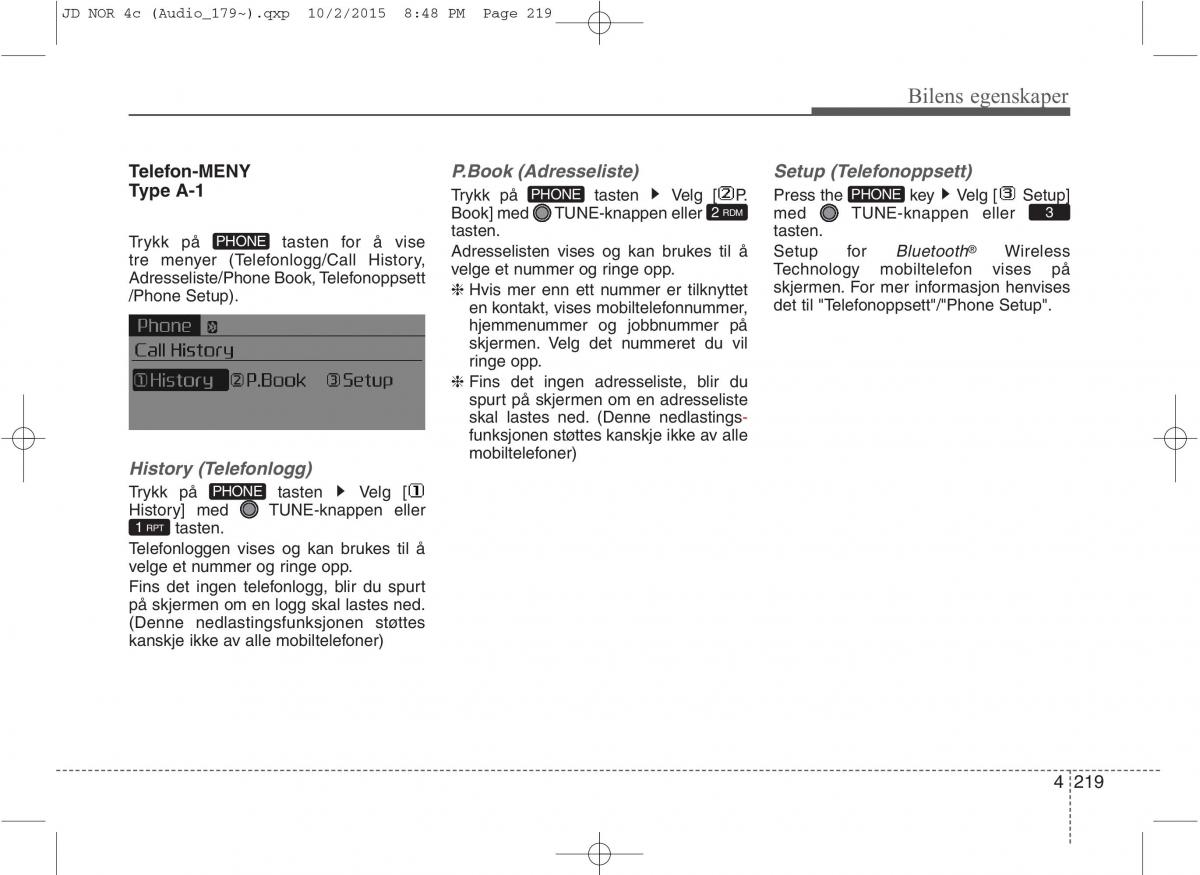 JD NOR 4c (Audio_179~).qxp 10/2/2015 8:48 PM Page 219

Bilens egenskaper

Telefon-MENY
Type A-1

Trykk på PHONE tasten for å vise tre menyer (Telefonlogg/Call History, Adresseliste/Phone Book, Telefonoppsett /Phone Setup).

Phone
Call History
①History ②P.Book ③Setup

History (Telefonlogg)
Trykk på PHONE tasten ▶ Velg [① History] med TUNE-knappen eller 1 RPT tasten.
Telefonloggen vises og kan brukes til å velge et nummer og ringe opp.
Fins det ingen telefonlogg, blir du spurt på skjermen om en logg skal lastes ned. (Denne nedlastingsfunksjonen støttes kanskje ikke av alle mobiltelefoner)

P.Book (Adresseliste)
Trykk på PHONE tasten ▶ Velg [② P. Book] med TUNE-knappen eller 2 RDM tasten.
Adresselisten vises og kan brukes til å velge et nummer og ringe opp.
❈ Hvis mer enn ett nummer er tilknyttet en kontakt, vises mobiltelefonnummer, hjemmenummer og jobbnummer på skjermen. Velg det nummeret du vil ringe opp.
❈ Fins det ingen adresseliste, blir du spurt på skjermen om en adresseliste skal lastes ned. (Denne nedlastingsfunksjonen støttes kanskje ikke av alle mobiltelefoner)

Setup (Telefonoppsett)
Press the PHONE key ▶ Velg [③ Setup] med TUNE-knappen eller 3 tasten.
Setup for Bluetooth® Wireless Technology mobiltelefon vises på skjermen. For mer informasjon henvises det til "Telefonoppsett"/"Phone Setup".

4 219